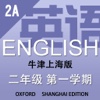 2A
英语
ENGLISH
牛津上海版
二年级 第一学期
OXFORD SHANGHAI EDITION